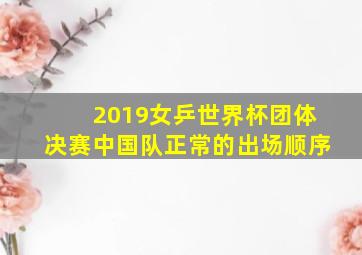 2019女乒世界杯团体决赛中国队正常的出场顺序